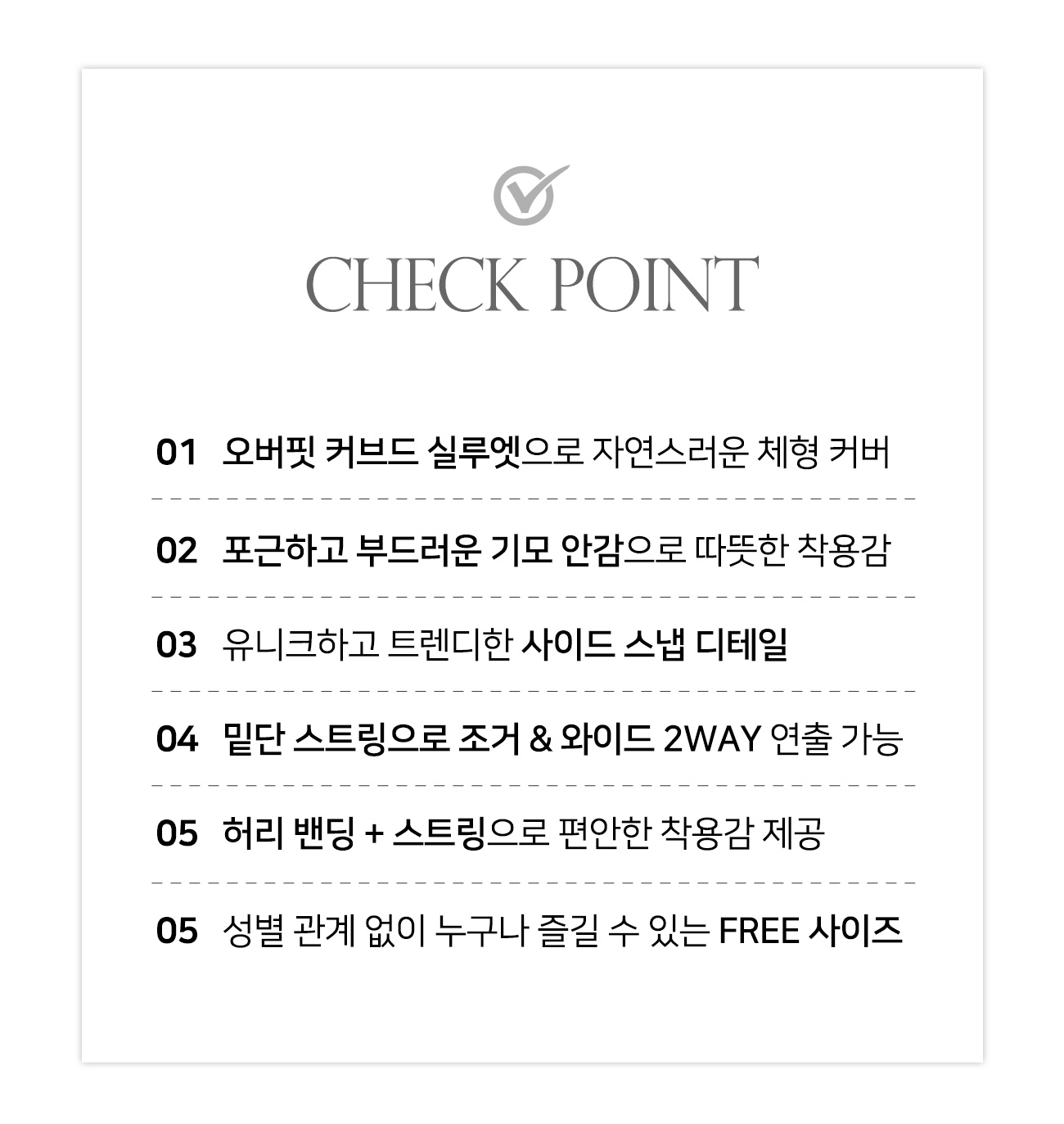 CHECK POINT

01 오버핏 커브드 실루엣으로 자연스러운 체형 커버

02 포근하고 부드러운 기모 안감으로 따뜻한 착용감

03 유니크하고 트렌디한 사이드 스냅 디테일

04 밑단 스트링으로 조거 & 와이드 2WAY 연출 가능

05 허리 밴딩 + 스트링으로 편안한 착용감 제공

05 성별 관계 없이 누구나 즐길 수 있는 FREE 사이즈